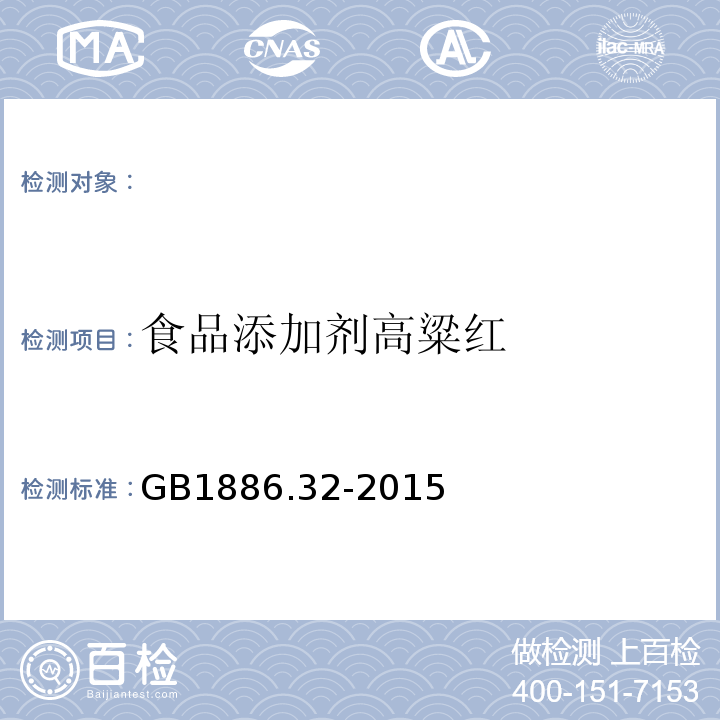 MA CNAS AL ilac-MRA

检测对象：

检测项目：食品添加剂高粱红

检测标准：GB1886.32-2015

百检
Baijiantest.com

做检测 上百检
400-151-7153